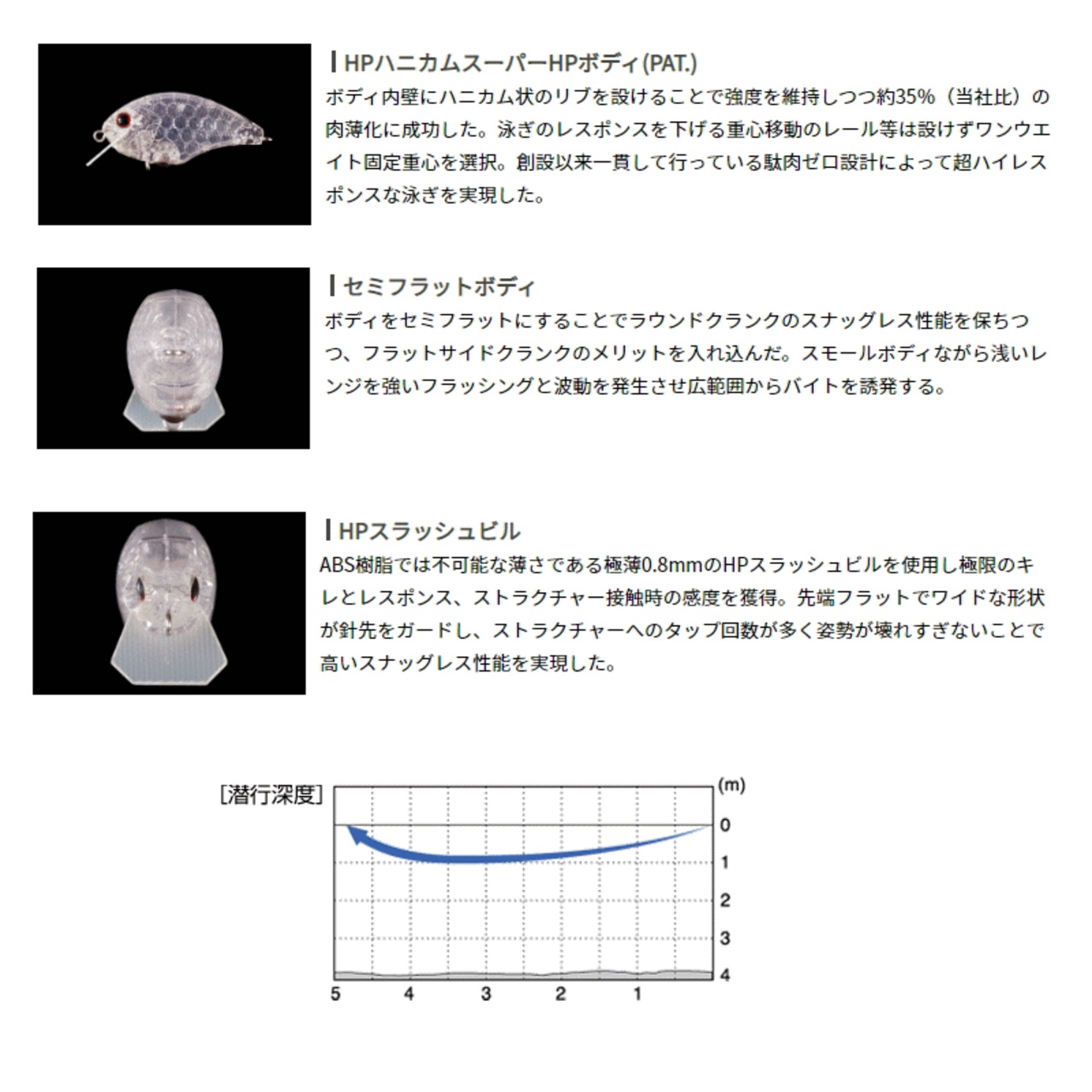 HPハニカムスーパーHPボディ(PAT.)
ボディ内壁にハニカム状のリブを設けることで強度を維持しつつ約35%（当社比）の肉薄化に成功した。泳ぎのレスポンスを下げる重心移動のレール等は設けずワンウエイト固定重心を選択。創設以来一貫して行っている駄肉ゼロ設計によって超ハイレスポンスな泳ぎを実現した。

セミフラットボディ
ボディをセミフラットにすることでラウンドクランクのスナッグレス性能を保ちつつ、フラットサイドクランクのメリットを入れ込んだ。スモールボディながら浅いレンジを強いフラッシングと波動を発生させ広範囲からバイトを誘発する。

HPスラッシュビル
ABS樹脂では不可能な薄さである極薄0.8mmのHPスラッシュビルを使用し極限のキレとレスポンス、ストラクチャー接触時の感度を獲得。先端フラットでワイドな形状が針先をガードし、ストラクチャーへのタップ回数が多く姿勢が壊れすぎないことで高いスナッグレス性能を実現した。

[潜行深度]
(m)
0
1
2
3
4
5
4
3
2
1